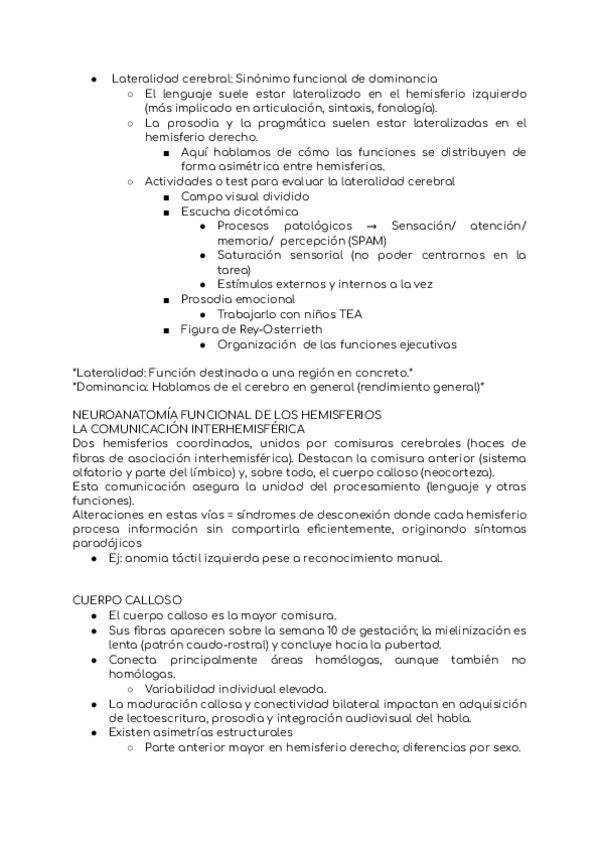 - Lateralidad cerebral: Sinónimo funcional de dominancia
    - El lenguaje suele estar lateralizado en el hemisferio izquierdo (más implicado en articulación, sintaxis, fonología).
    - La prosodia y la pragmática suelen estar lateralizadas en el hemisferio derecho.
        - Aquí hablamos de cómo las funciones se distribuyen de forma asimétrica entre hemisferios.
    - Actividades o test para evaluar la lateralidad cerebral
        - Campo visual dividido
        - Escucha dicotómica
            - Procesos patológicos → Sensación/ atención/ memoria/ percepción (SPAM)
            - Saturación sensorial (no poder centrarnos en la tarea)
            - Estímulos externos y internos a la vez
        - Prosodia emocional
            - Trabajarlo con niños TEA
        - Figura de Rey-Osterrieth
            - Organización de las funciones ejecutivas

*Lateralidad: Función destinada a una región en concreto.*
*Dominancia: Hablamos de el cerebro en general (rendimiento general)*

NEUROANATOMÍA FUNCIONAL DE LOS HEMISFERIOS
LA COMUNICACIÓN INTERHEMISFÉRICA
Dos hemisferios coordinados, unidos por comisuras cerebrales (haces de fibras de asociación interhemisférica). Destacan la comisura anterior (sistema olfatorio y parte del límbico) y, sobre todo, el cuerpo calloso (neocorteza).
Esta comunicación asegura la unidad del procesamiento (lenguaje y otras funciones).
Alteraciones en estas vías = síndromes de desconexión donde cada hemisferio procesa información sin compartirla eficientemente, originando síntomas paradójicos
- Ej: anomia táctil izquierda pese a reconocimiento manual.

CUERPO CALLOSO
- El cuerpo calloso es la mayor comisura.
- Sus fibras aparecen sobre la semana 10 de gestación; la mielinización es lenta (patrón caudo-rostral) y concluye hacia la pubertad.
- Conecta principalmente áreas homólogas, aunque también no homólogas.
    - Variabilidad individual elevada.
- La maduración callosa y conectividad bilateral impactan en adquisición de lectoescritura, prosodia y integración audiovisual del habla.
- Existen asimetrías estructurales
    - Parte anterior mayor en hemisferio derecho; diferencias por sexo.